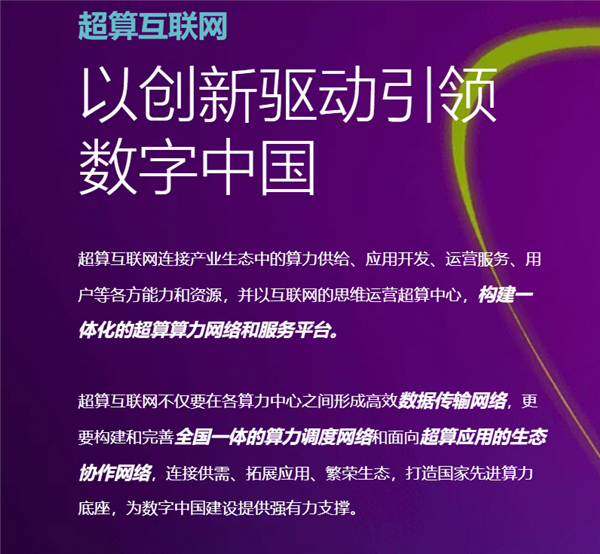 超算互联网

以创新驱动引领数字中国

超算互联网连接产业生态中的算力供给、应用开发、运营服务、用户等各方能力和资源，并以互联网的思维运营超算中心，构建一体化的超算算力网络和服务平台。

超算互联网不仅要在各算力中心之间形成高效数据传输网络，更要构建和完善全国一体的算力调度网络和面向超算应用的生态协作网络，连接供需、拓展应用、繁荣生态，打造国家先进算力底座，为数字中国建设提供强有力支撑。